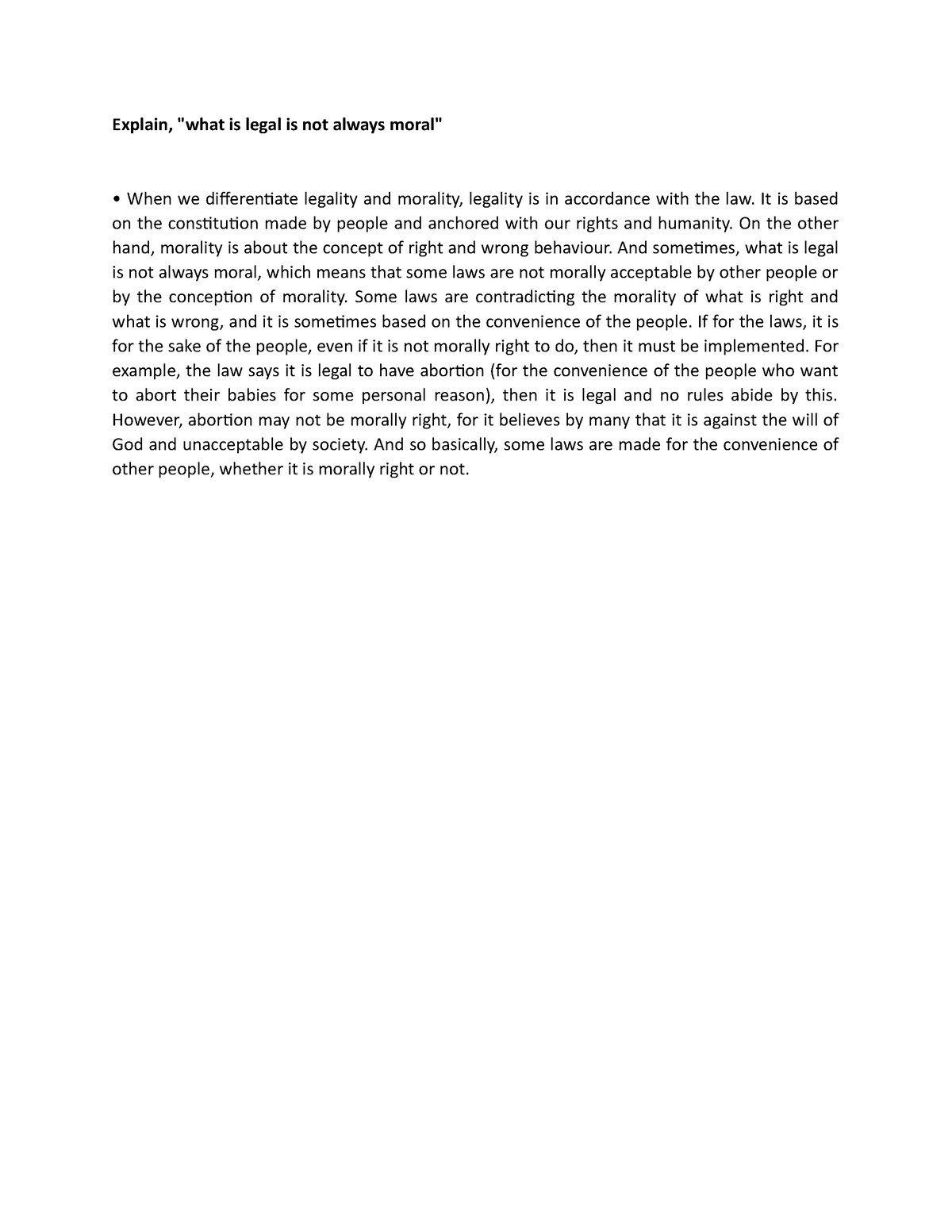 Explain, "what is legal is not always moral"

• When we differentiate legality and morality, legality is in accordance with the law. It is based on the constitution made by people and anchored with our rights and humanity. On the other hand, morality is about the concept of right and wrong behaviour. And sometimes, what is legal is not always moral, which means that some laws are not morally acceptable by other people or by the conception of morality. Some laws are contradicting the morality of what is right and what is wrong, and it is sometimes based on the convenience of the people. If for the laws, it is for the sake of the people, even if it is not morally right to do, then it must be implemented. For example, the law says it is legal to have abortion (for the convenience of the people who want to abort their babies for some personal reason), then it is legal and no rules abide by this. However, abortion may not be morally right, for it believes by many that it is against the will of God and unacceptable by society. And so basically, some laws are made for the convenience of other people, whether it is morally right or not.